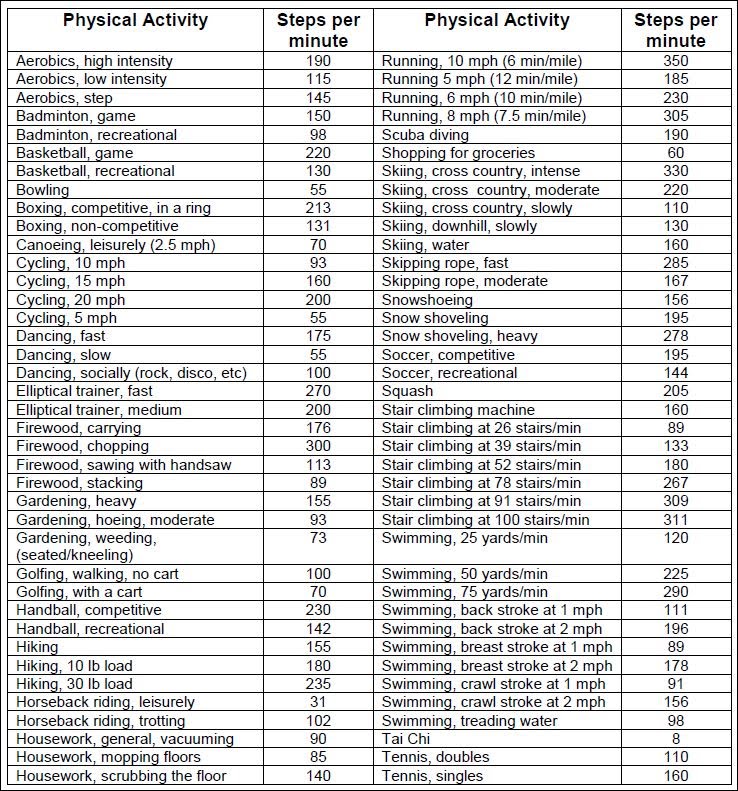 | Physical Activity | Steps per minute | Physical Activity | Steps per minute |
|---|---|---|---|
| Aerobics, high intensity | 190 | Running, 10 mph (6 min/mile) | 350 |
| Aerobics, low intensity | 115 | Running 5 mph (12 min/mile) | 185 |
| Aerobics, step | 145 | Running, 6 mph (10 min/mile) | 230 |
| Badminton, game | 150 | Running, 8 mph (7.5 min/mile) | 305 |
| Badminton, recreational | 98 | Scuba diving | 190 |
| Basketball, game | 220 | Shopping for groceries | 60 |
| Basketball, recreational | 130 | Skiing, cross country, intense | 330 |
| Bowling | 55 | Skiing, cross country, moderate | 220 |
| Boxing, competitive, in a ring | 213 | Skiing, cross country, slowly | 110 |
| Boxing, non-competitive | 131 | Skiing, downhill, slowly | 130 |
| Canoeing, leisurely (2.5 mph) | 70 | Skiing, water | 160 |
| Cycling, 10 mph | 93 | Skipping rope, fast | 285 |
| Cycling, 15 mph | 160 | Skipping rope, moderate | 167 |
| Cycling, 20 mph | 200 | Snowshoeing | 156 |
| Cycling, 5 mph | 55 | Snow shoveling | 195 |
| Dancing, fast | 175 | Snow shoveling, heavy | 278 |
| Dancing, slow | 55 | Soccer, competitive | 195 |
| Dancing, socially (rock, disco, etc) | 100 | Soccer, recreational | 144 |
| Elliptical trainer, fast | 270 | Squash | 205 |
| Elliptical trainer, medium | 200 | Stair climbing machine | 160 |
| Firewood, carrying | 176 | Stair climbing at 26 stairs/min | 89 |
| Firewood, chopping | 300 | Stair climbing at 39 stairs/min | 133 |
| Firewood, sawing with handsaw | 113 | Stair climbing at 52 stairs/min | 180 |
| Firewood, stacking | 89 | Stair climbing at 78 stairs/min | 267 |
| Gardening, heavy | 155 | Stair climbing at 91 stairs/min | 309 |
| Gardening, hoeing, moderate | 93 | Stair climbing at 100 stairs/min | 311 |
| Gardening, weeding, (seated/kneeling) | 73 | Swimming, 25 yards/min | 120 |
| Golfing, walking, no cart | 100 | Swimming, 50 yards/min | 225 |
| Golfing, with a cart | 70 | Swimming, 75 yards/min | 290 |
| Handball, competitive | 230 | Swimming, back stroke at 1 mph | 111 |
| Handball, recreational | 142 | Swimming, back stroke at 2 mph | 196 |
| Hiking | 155 | Swimming, breast stroke at 1 mph | 89 |
| Hiking, 10 lb load | 180 | Swimming, breast stroke at 2 mph | 178 |
| Hiking, 30 lb load | 235 | Swimming, crawl stroke at 1 mph | 91 |
| Horseback riding, leisurely | 31 | Swimming, crawl stroke at 2 mph | 156 |
| Horseback riding, trotting | 102 | Swimming, treading water | 98 |
| Housework, general, vacuuming | 90 | Tai Chi | 8 |
| Housework, mopping floors | 85 | Tennis, doubles | 110 |
| Housework, scrubbing the floor | 140 | Tennis, singles | 160 |